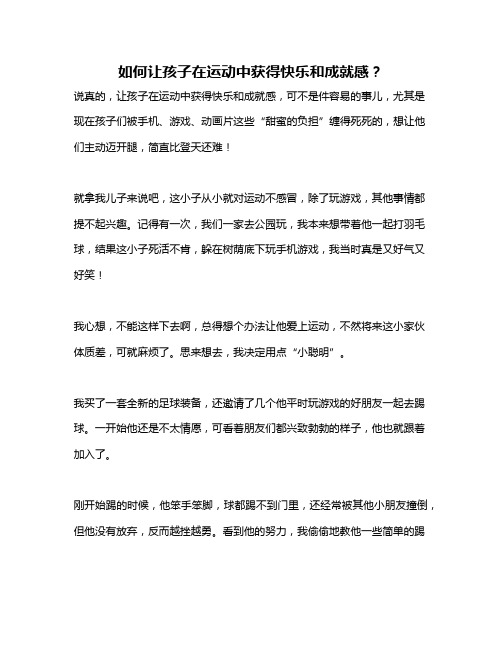 如何让孩子在运动中获得快乐和成就感？

说真的，让孩子在运动中获得快乐和成就感，可不是件容易的事儿，尤其是现在孩子们被手机、游戏、动画片这些“甜蜜的负担”缠得死死的，想让他们主动迈开腿，简直比登天还难！

就拿我儿子来说吧，这小子从小就对运动不感冒，除了玩游戏，其他事情都提不起兴趣。记得有一次，我们一家去公园玩，我本来想带着他一起打羽毛球，结果这小子死活不肯，躲在树荫底下玩手机游戏，我当时真是又好气又好笑！

我心想，不能这样下去啊，总得想个办法让他爱上运动，不然将来这小家伙体质差，可就麻烦了。思来想去，我决定用点“小聪明”。

我买了一套全新的足球装备，还邀请了几个他平时玩游戏的好朋友一起去踢球。一开始他还是不太情愿，可看着朋友们都兴致勃勃的样子，他也就跟着加入了。

刚开始踢的时候，他笨手笨脚，球都踢不到门里，还经常被其他小朋友撞倒，但他没有放弃，反而越挫越勇。看到他的努力，我偷偷地教他一些简单的踢